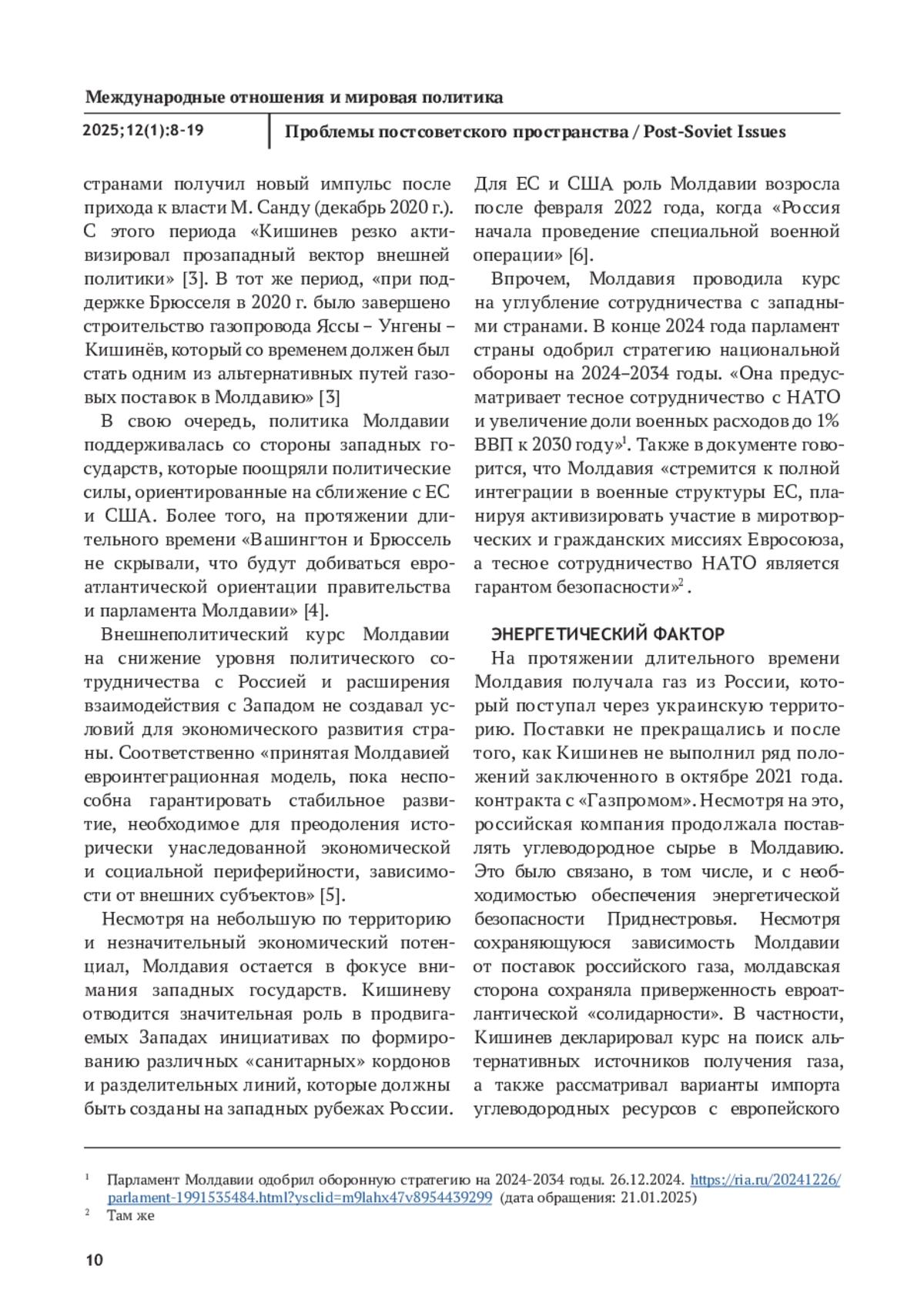 Международные отношения и мировая политика

2025;12(1):8-19

Проблемы постсоветского пространства / Post-Soviet Issues

странами получил новый импульс после прихода к власти М. Санду (декабрь 2020 г.). С этого периода «Кишинев резко активизировал прозападный вектор внешней политики» [3]. В тот же период, «при поддержке Брюсселя в 2020 г. было завершено строительство газопровода Яссы – Унгены – Кишинёв, который со временем должен был стать одним из альтернативных путей газовых поставок в Молдавию» [3]

В свою очередь, политика Молдавии поддерживалась со стороны западных государств, которые поощряли политические силы, ориентированные на сближение с ЕС и США. Более того, на протяжении длительного времени «Вашингтон и Брюссель не скрывали, что будут добиваться евроатлантической ориентации правительства и парламента Молдавии» [4].

Внешнеполитический курс Молдавии на снижение уровня политического сотрудничества с Россией и расширения взаимодействия с Западом не создавал условий для экономического развития страны. Соответственно «принятая Молдавией евроинтеграционная модель, пока неспособна гарантировать стабильное развитие, необходимое для преодоления исторически унаследованной экономической и социальной периферийности, зависимости от внешних субъектов» [5].

Несмотря на небольшую по территорию и незначительный экономический потенциал, Молдавия остается в фокусе внимания западных государств. Кишиневу отводится значительная роль в продвигаемых Западах инициативах по формированию различных «санитарных» кордонов и разделительных линий, которые должны быть созданы на западных рубежах России.

Для ЕС и США роль Молдавии возросла после февраля 2022 года, когда «Россия начала проведение специальной военной операции» [6].

Впрочем, Молдавия проводила курс на углубление сотрудничества с западными странами. В конце 2024 года парламент страны одобрил стратегию национальной обороны на 2024–2034 годы. «Она предусматривает тесное сотрудничество с НАТО и увеличение доли военных расходов до 1% ВВП к 2030 году»$^1$. Также в документе говорится, что Молдавия «стремится к полной интеграции в военные структуры ЕС, планируя активизировать участие в миротворческих и гражданских миссиях Евросоюза, а тесное сотрудничество НАТО является гарантом безопасности»$^2$ .

ЭНЕРГЕТИЧЕСКИЙ ФАКТОР

На протяжении длительного времени Молдавия получала газ из России, который поступал через украинскую территорию. Поставки не прекращались и после того, как Кишинев не выполнил ряд положений заключенного в октябре 2021 года. контракта с «Газпромом». Несмотря на это, российская компания продолжала поставлять углеводородное сырье в Молдавию. Это было связано, в том числе, и с необходимостью обеспечения энергетической безопасности Приднестровья. Несмотря сохраняющуюся зависимость Молдавии от поставок российского газа, молдавская сторона сохраняла приверженность евроатлантической «солидарности». В частности, Кишинев декларировал курс на поиск альтернативных источников получения газа, а также рассматривал варианты импорта углеводородных ресурсов с европейского

$^1$ Парламент Молдавии одобрил оборонную стратегию на 2024-2034 годы. 26.12.2024. https://ria.ru/20241226/parlament-1991535484.html?ysclid=m9lahx47v8954439299 (дата обращения: 21.01.2025)
$^2$ Там же

10